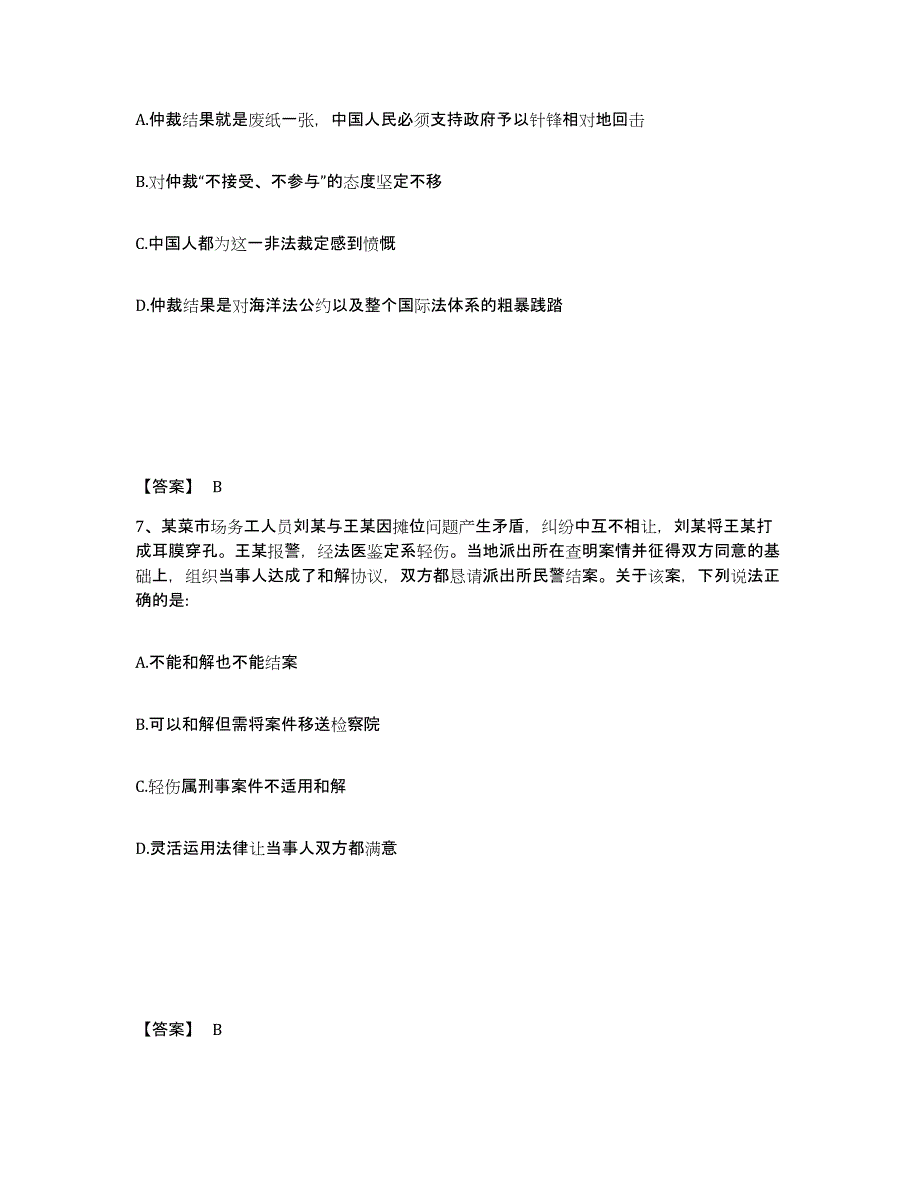 A.仲裁结果就是废纸一张，中国人民必须支持政府予以针锋相对地回击

B.对仲裁“不接受、不参与”的态度坚定不移

C.中国人都为这一非法裁定感到愤慨

D.仲裁结果是对海洋法公约以及整个国际法体系的粗暴践踏

【答案】 B

7、某菜市场务工人员刘某与王某因摊位问题产生矛盾，纠纷中互不相让，刘某将王某打成耳膜穿孔。王某报警，经法医鉴定系轻伤。当地派出所在查明案情并征得双方同意的基础上，组织当事人达成了和解协议，双方都恳请派出所民警结案。关于该案，下列说法正确的是:

A.不能和解也不能结案

B.可以和解但需将案件移送检察院

C.轻伤属刑事案件不适用和解

D.灵活运用法律让当事人双方都满意

【答案】 B